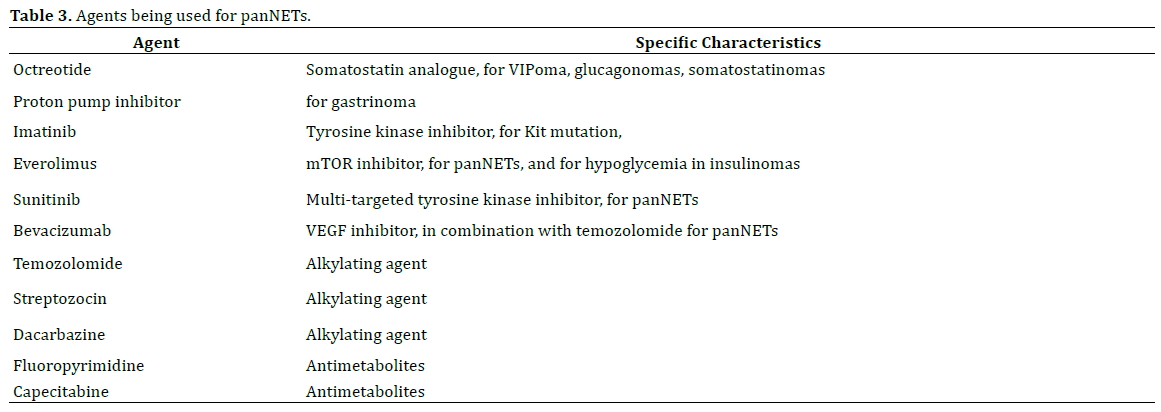 **Table 3.** Agents being used for panNETs.

| Agent | Specific Characteristics |
|---|---|
| Octreotide | Somatostatin analogue, for VIPoma, glucagonomas, somatostatinomas |
| Proton pump inhibitor | for gastrinoma |
| Imatinib | Tyrosine kinase inhibitor, for Kit mutation, |
| Everolimus | mTOR inhibitor, for panNETs, and for hypoglycemia in insulinomas |
| Sunitinib | Multi-targeted tyrosine kinase inhibitor, for panNETs |
| Bevacizumab | VEGF inhibitor, in combination with temozolomide for panNETs |
| Temozolomide | Alkylating agent |
| Streptozocin | Alkylating agent |
| Dacarbazine | Alkylating agent |
| Fluoropyrimidine | Antimetabolites |
| Capecitabine | Antimetabolites |